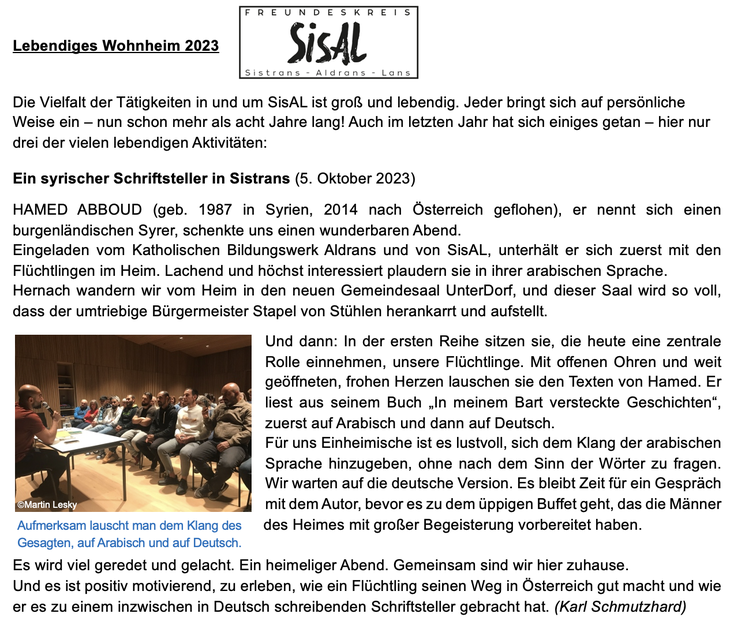 Lebendiges Wohnheim 2023

FREUNDESKREIS
SisAL
Sistrans - Aldrans - Lans

Die Vielfalt der Tätigkeiten in und um SisAL ist groß und lebendig. Jeder bringt sich auf persönliche Weise ein – nun schon mehr als acht Jahre lang! Auch im letzten Jahr hat sich einiges getan – hier nur drei der vielen lebendigen Aktivitäten:

Ein syrischer Schriftsteller in Sistrans (5. Oktober 2023)

HAMED ABBOUD (geb. 1987 in Syrien, 2014 nach Österreich geflohen), er nennt sich einen burgenländischen Syrer, schenkte uns einen wunderbaren Abend.
Eingeladen vom Katholischen Bildungswerk Aldrans und von SisAL, unterhält er sich zuerst mit den Flüchtlingen im Heim. Lachend und höchst interessiert plaudern sie in ihrer arabischen Sprache.
Hernach wandern wir vom Heim in den neuen Gemeindesaal UnterDorf, und dieser Saal wird so voll, dass der umtriebige Bürgermeister Stapel von Stühlen herankarrt und aufstellt.

©Martin Lesky

Aufmerksam lauscht man dem Klang des Gesagten, auf Arabisch und auf Deutsch.

Und dann: In der ersten Reihe sitzen sie, die heute eine zentrale Rolle einnehmen, unsere Flüchtlinge. Mit offenen Ohren und weit geöffneten, frohen Herzen lauschen sie den Texten von Hamed. Er liest aus seinem Buch „In meinem Bart versteckte Geschichten“, zuerst auf Arabisch und dann auf Deutsch.
Für uns Einheimische ist es lustvoll, sich dem Klang der arabischen Sprache hinzugeben, ohne nach dem Sinn der Wörter zu fragen. Wir warten auf die deutsche Version. Es bleibt Zeit für ein Gespräch mit dem Autor, bevor es zu dem üppigen Buffet geht, das die Männer des Heimes mit großer Begeisterung vorbereitet haben.

Es wird viel geredet und gelacht. Ein heimeliger Abend. Gemeinsam sind wir hier zuhause.
Und es ist positiv motivierend, zu erleben, wie ein Flüchtling seinen Weg in Österreich gut macht und wie er es zu einem inzwischen in Deutsch schreibenden Schriftsteller gebracht hat. (Karl Schmutzhard)